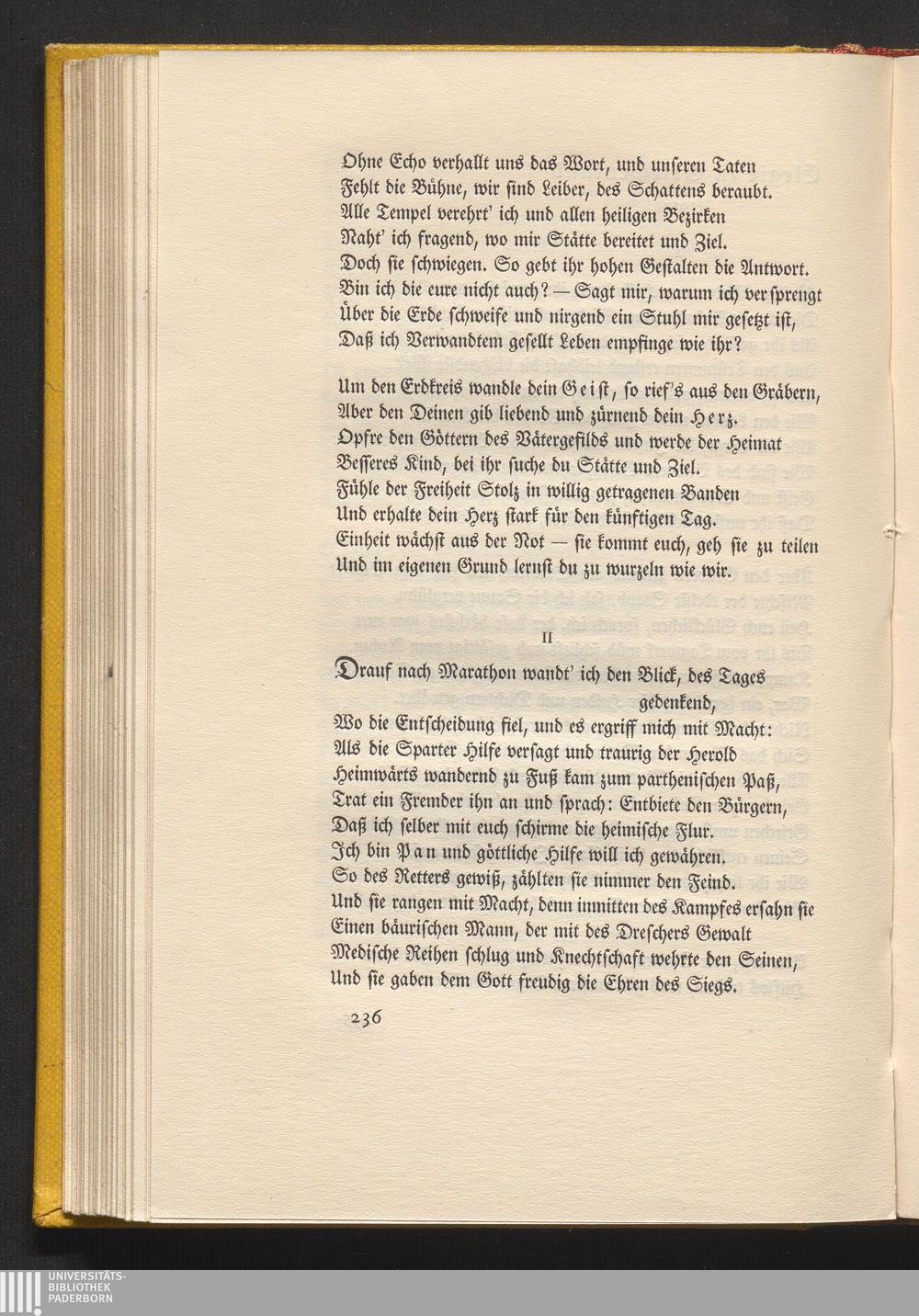 Ohne Echo verhallt uns das Wort, und unseren Taten
Fehlt die Bühne, wir sind Leiber, des Schattens beraubt.
Alle Tempel verehrt' ich und allen heiligen Bezirken
Naht' ich fragend, wo mir Stätte bereitet und Ziel.
Doch sie schwiegen. So gebt ihr hohen Gestalten die Antwort.
Bin ich die eure nicht auch? — Sagt mir, warum ich versprengt
Über die Erde schweife und nirgend ein Stuhl mir gesetzt ist,
Daß ich Verwandtem gesellt Leben empfinge wie ihr?

Um den Erdkreis wandle dein Geist, so rief's aus den Gräbern,
Aber den Deinen gib liebend und zürnend dein Herz.
Opfre den Göttern des Vätergefilds und werde der Heimat
Besseres Kind, bei ihr suche du Stätte und Ziel.
Fühle der Freiheit Stolz in willig getragenen Banden
Und erhalte dein Herz stark für den künftigen Tag.
Einheit wächst aus der Not — sie kommt euch, geh sie zu teilen
Und im eigenen Grund lernst du zu wurzeln wie wir.

II

Drauf nach Marathon wandt' ich den Blick, des Tages gedenkend,
Wo die Entscheidung fiel, und es ergriff mich mit Macht:
Als die Sparter Hilfe versagt und traurig der Herold
Heimwärts wandernd zu Fuß kam zum parthenischen Paß,
Trat ein Fremder ihn an und sprach: Entbiete den Bürgern,
Daß ich selber mit euch schirme die heimische Flur.
Ich bin Pan und göttliche Hilfe will ich gewähren.
So des Retters gewiß, zählten sie nimmer den Feind.
Und sie rangen mit Macht, denn inmitten des Kampfes ersahn sie
Einen bäurischen Mann, der mit des Dreschers Gewalt
Medische Reihen schlug und Knechtschaft wehrte den Seinen,
Und sie gaben dem Gott freudig die Ehren des Siegs.

236

UNIVERSITÄTS-
BIBLIOTHEK
PADERBORN